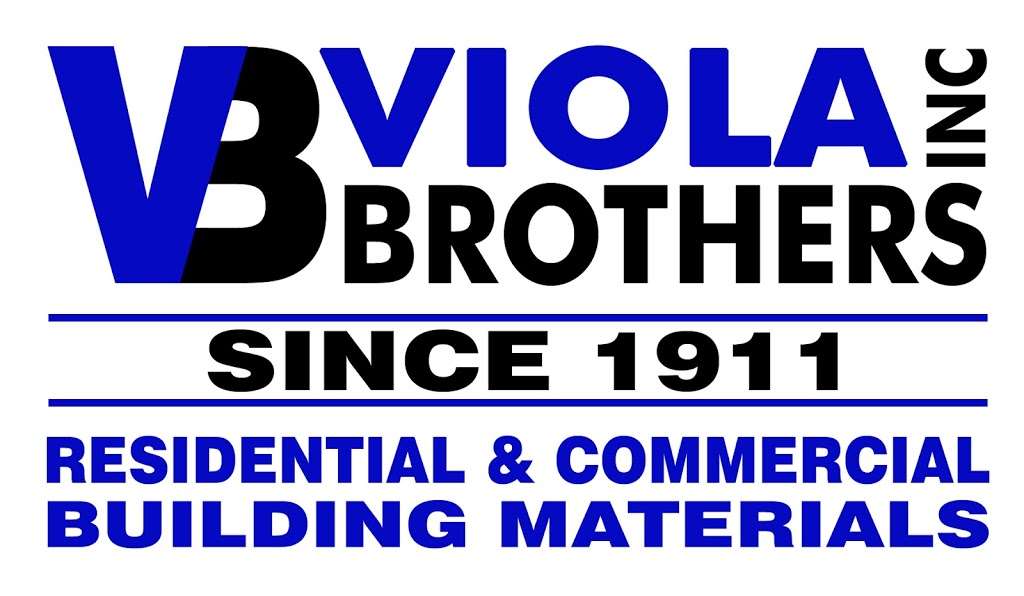 VB VIOLA BROTHERS INC

SINCE 1911

RESIDENTIAL & COMMERCIAL BUILDING MATERIALS